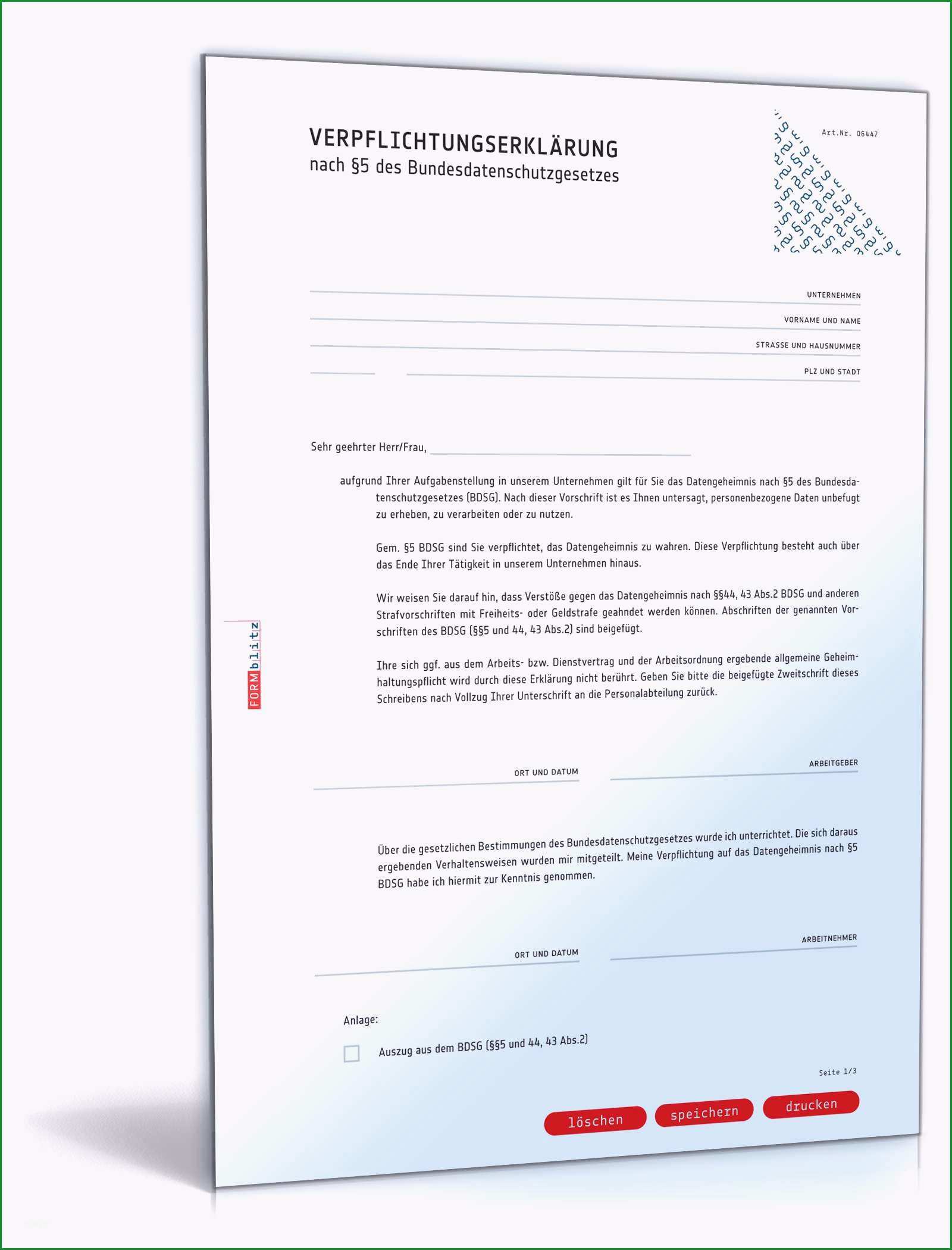 VERPFLICHTUNGSERKLÄRUNG
nach §5 des Bundesdatenschutzgesetzes

Art.Nr. 06447

UNTERNEHMEN

VORNAME UND NAME

STRASSE UND HAUSNUMMER

PLZ UND STADT

Sehr geehrter Herr/Frau,

aufgrund Ihrer Aufgabenstellung in unserem Unternehmen gilt für Sie das Datengeheimnis nach §5 des Bundesdatenschutzgesetzes (BDSG). Nach dieser Vorschrift ist es Ihnen untersagt, personenbezogene Daten unbefugt zu erheben, zu verarbeiten oder zu nutzen.

Gem. §5 BDSG sind Sie verpflichtet, das Datengeheimnis zu wahren. Diese Verpflichtung besteht auch über das Ende Ihrer Tätigkeit in unserem Unternehmen hinaus.

Wir weisen Sie darauf hin, dass Verstöße gegen das Datengeheimnis nach §§44, 43 Abs.2 BDSG und anderen Strafvorschriften mit Freiheits- oder Geldstrafe geahndet werden können. Abschriften der genannten Vorschriften des BDSG (§§5 und 44, 43 Abs.2) sind beigefügt.

Ihre sich ggf. aus dem Arbeits- bzw. Dienstvertrag und der Arbeitsordnung ergebende allgemeine Geheimhaltungspflicht wird durch diese Erklärung nicht berührt. Geben Sie bitte die beigefügte Zweitschrift dieses Schreibens nach Vollzug Ihrer Unterschrift an die Personalabteilung zurück.

FORMblitz

ORT UND DATUM

ARBEITGEBER

Über die gesetzlichen Bestimmungen des Bundesdatenschutzgesetzes wurde ich unterrichtet. Die sich daraus ergebenden Verhaltensweisen wurden mir mitgeteilt. Meine Verpflichtung auf das Datengeheimnis nach §5 BDSG habe ich hiermit zur Kenntnis genommen.

ORT UND DATUM

ARBEITNEHMER

Anlage:

Auszug aus dem BDSG (§§5 und 44, 43 Abs.2)

Seite 1/3

löschen speichern drucken